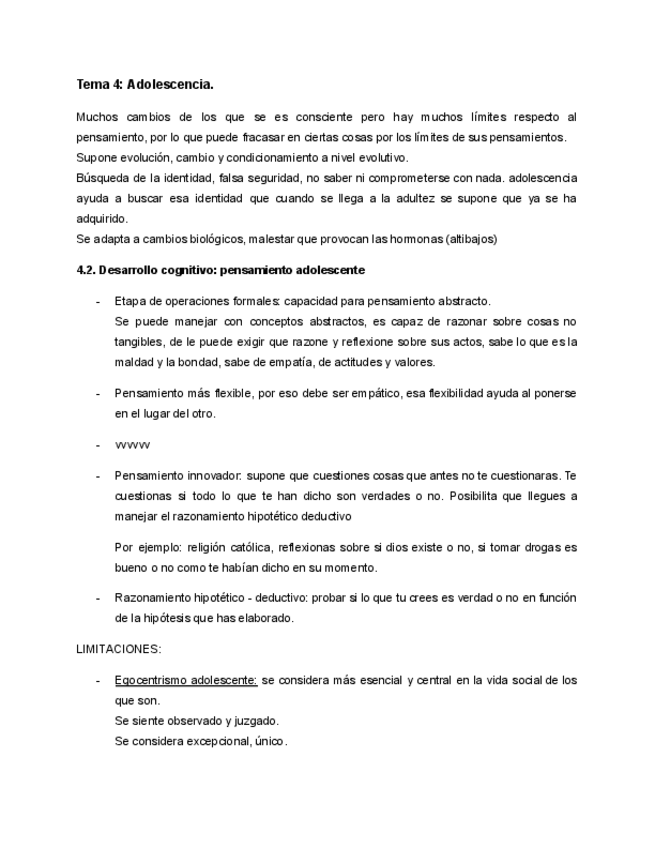 Tema 4: Adolescencia.

Muchos cambios de los que se es consciente pero hay muchos límites respecto al pensamiento, por lo que puede fracasar en ciertas cosas por los límites de sus pensamientos.
Supone evolución, cambio y condicionamiento a nivel evolutivo.
Búsqueda de la identidad, falsa seguridad, no saber ni comprometerse con nada. adolescencia ayuda a buscar esa identidad que cuando se llega a la adultez se supone que ya se ha adquirido.
Se adapta a cambios biológicos, malestar que provocan las hormonas (altibajos)

4.2. Desarrollo cognitivo: pensamiento adolescente

- Etapa de operaciones formales: capacidad para pensamiento abstracto.
Se puede manejar con conceptos abstractos, es capaz de razonar sobre cosas no tangibles, de le puede exigir que razone y reflexione sobre sus actos, sabe lo que es la maldad y la bondad, sabe de empatía, de actitudes y valores.

- Pensamiento más flexible, por eso debe ser empático, esa flexibilidad ayuda al ponerse en el lugar del otro.

- vvvvv

- Pensamiento innovador: supone que cuestiones cosas que antes no te cuestionaras. Te cuestionas si todo lo que te han dicho son verdades o no. Posibilita que llegues a manejar el razonamiento hipotético deductivo

Por ejemplo: religión católica, reflexionas sobre si dios existe o no, si tomar drogas es bueno o no como te habían dicho en su momento.

- Razonamiento hipotético - deductivo: probar si lo que tu crees es verdad o no en función de la hipótesis que has elaborado.

LIMITACIONES:

- Egocentrismo adolescente: se considera más esencial y central en la vida social de los que son.
Se siente observado y juzgado.
Se considera excepcional, único.